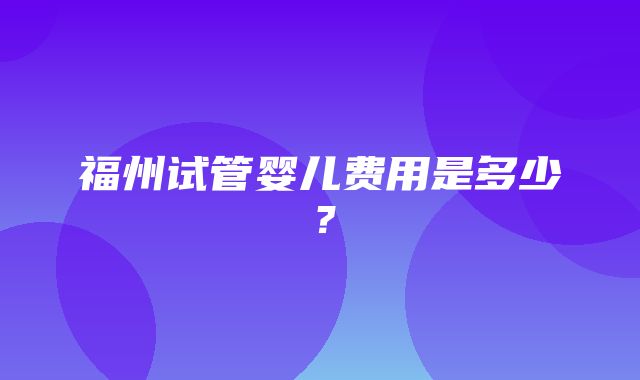 福州试管婴儿费用是多少？